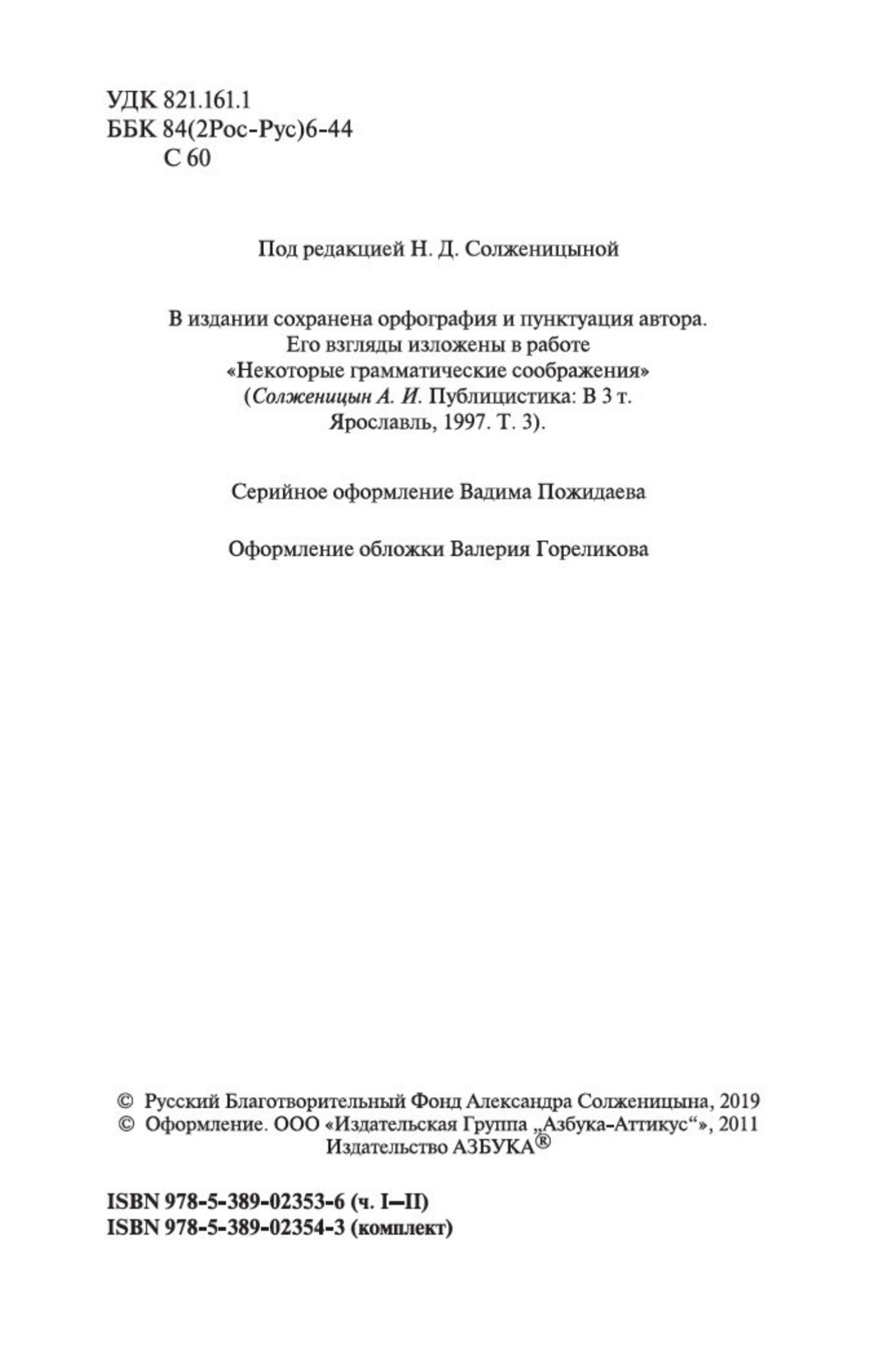 УДК 821.161.1
ББК 84(2Рос-Рус)6-44
С 60

Под редакцией Н. Д. Солженицыной

В издании сохранена орфография и пунктуация автора. Его взгляды изложены в работе «Некоторые грамматические соображения» (Солженицын А. И. Публицистика: В 3 т. Ярославль, 1997. Т. 3).

Серийное оформление Вадима Пожидаева

Оформление обложки Валерия Гореликова

© Русский Благотворительный Фонд Александра Солженицына, 2019
© Оформление. ООО «Издательская Группа „Азбука-Аттикус“», 2011
Издательство АЗБУКА®

ISBN 978-5-389-02353-6 (ч. I—II)
ISBN 978-5-389-02354-3 (комплект)